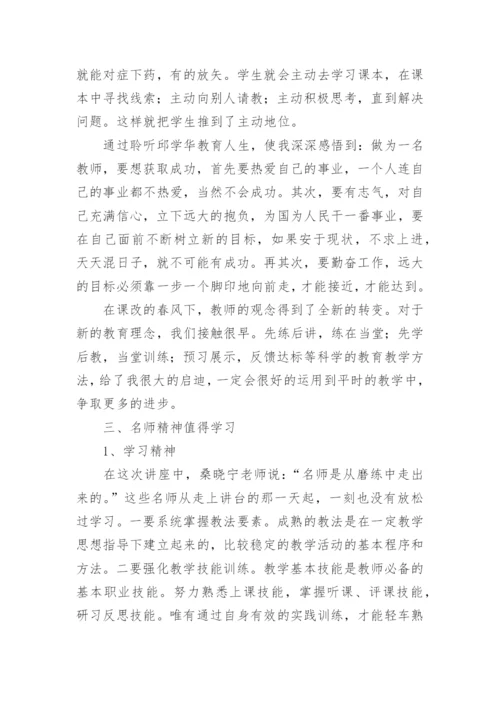 就能对症下药，有的放矢。学生就会主动去学习课本，在课本中寻找线索；主动向别人请教；主动积极思考，直到解决问题。这样就把学生推到了主动地位。

通过聆听邱学华教育人生，使我深深感悟到：做为一名教师，要想获取成功，首先要热爱自己的事业，一个人连自己的事业都不热爱，当然不会成功。其次，要有志气，对自己充满信心，立下远大的抱负，为国为人民干一番事业，要在自己面前不断树立新的目标，如果安于现状，不求上进，天天混日子，就不可能有成功。再其次，要勤奋工作，远大的目标必须靠一步一个脚印地向前走，才能接近，才能达到。

在课改的春风下，教师的观念得到了全新的转变。对于新的教育理念，我们接触很早。先练后讲，练在当堂；先学后教，当堂训练；预习展示，反馈达标等科学的教育教学方法，给了我很大的启迪，一定会很好的运用到平时的教学中，争取更多的进步。

三、名师精神值得学习

1、学习精神

在这次讲座中，桑晓宁老师说：“名师是从磨练中走出来的。”这些名师从走上讲台的那一天起，一刻也没有放松过学习。一要系统掌握教法要素。成熟的教法是在一定教学思想指导下建立起来的，比较稳定的教学活动的基本程序和方法。二要强化教学技能训练。教学基本技能是教师必备的基本职业技能。努力熟悉上课技能，掌握听课、评课技能，研习反思技能。唯有通过自身有效的实践训练，才能轻车熟